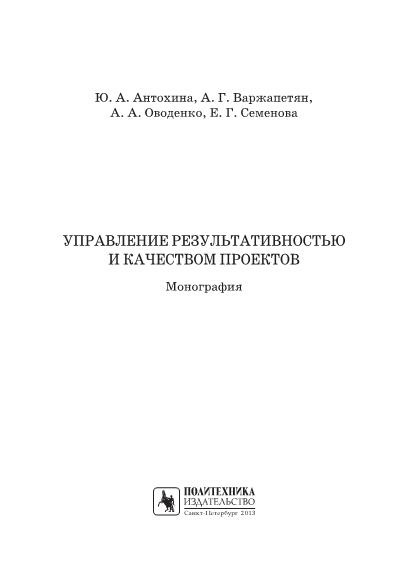 Ю. А. Антохина, А. Г. Варжапетян,
А. А. Оводенко, Е. Г. Семенова

УПРАВЛЕНИЕ РЕЗУЛЬТАТИВНОСТЬЮ
И КАЧЕСТВОМ ПРОЕКТОВ

Монография

ПОЛИТЕХНИКА
ИЗДАТЕЛЬСТВО
Санкт-Петербург 2013